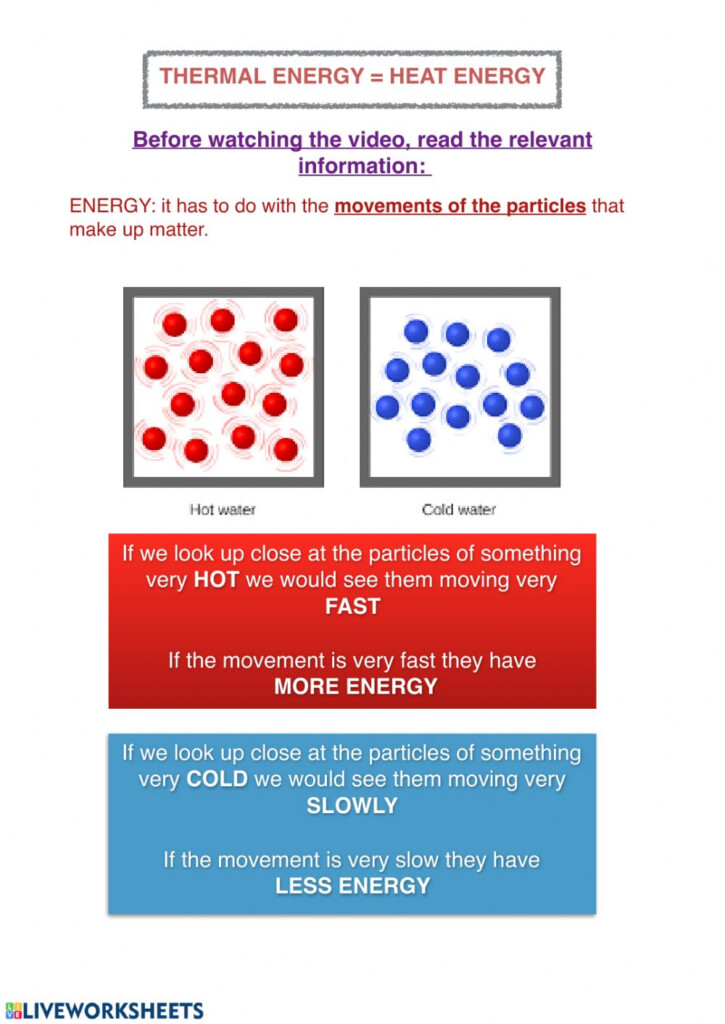 THERMAL ENERGY = HEAT ENERGY

Before watching the video, read the relevant information:

ENERGY: it has to do with the movements of the particles that make up matter.

Hot water

Cold water

If we look up close at the particles of something very HOT we would see them moving very FAST

If the movement is very fast they have MORE ENERGY

If we look up close at the particles of something very COLD we would see them moving very SLOWLY

If the movement is very slow they have LESS ENERGY

LIVEWORKSHEETS